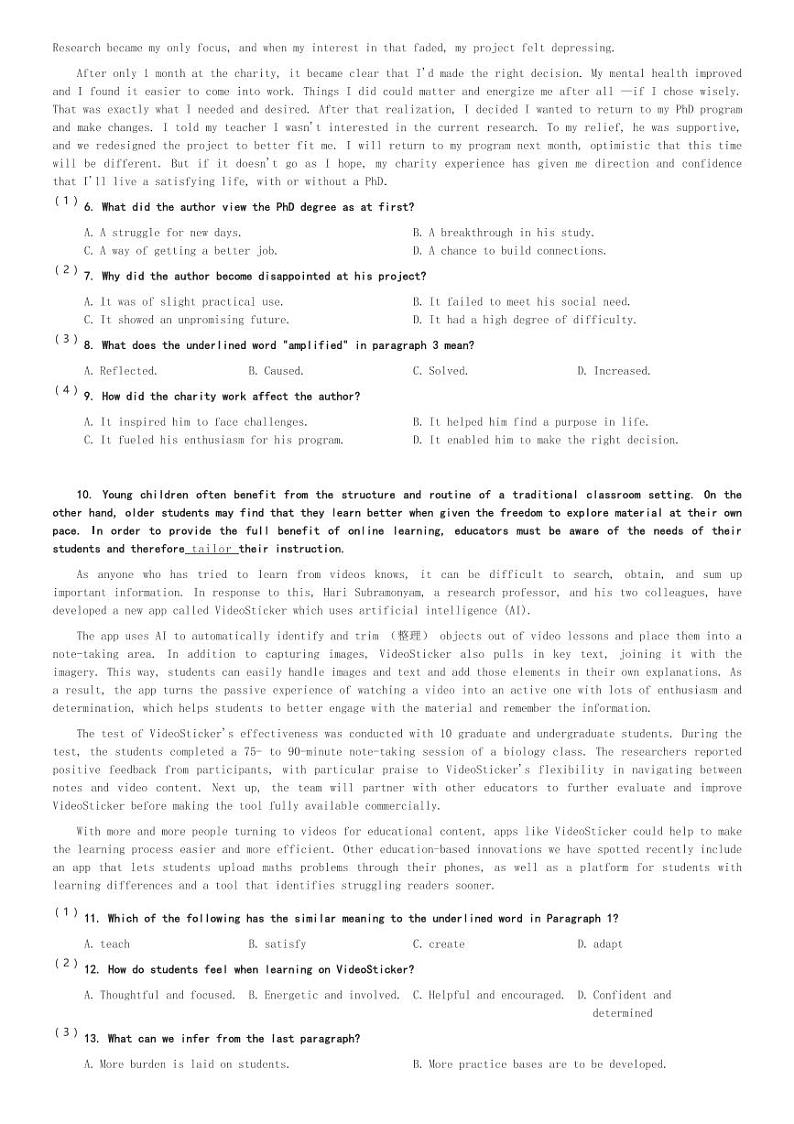 Research became my only focus, and when my interest in that faded, my project felt depressing.

After only 1 month at the charity, it became clear that I'd made the right decision. My mental health improved and I found it easier to come into work. Things I did could matter and energize me after all —if I chose wisely. That was exactly what I needed and desired. After that realization, I decided I wanted to return to my PhD program and make changes. I told my teacher I wasn't interested in the current research. To my relief, he was supportive, and we redesigned the project to better fit me. I will return to my program next month, optimistic that this time will be different. But if it doesn't go as I hope, my charity experience has given me direction and confidence that I'll live a satisfying life, with or without a PhD.

(1) 6. What did the author view the PhD degree as at first?

A. A struggle for new days.
B. A breakthrough in his study.
C. A way of getting a better job.
D. A chance to build connections.

(2) 7. Why did the author become disappointed at his project?

A. It was of slight practical use.
B. It failed to meet his social need.
C. It showed an unpromising future.
D. It had a high degree of difficulty.

(3) 8. What does the underlined word "amplified" in paragraph 3 mean?

A. Reflected.
B. Caused.
C. Solved.
D. Increased.

(4) 9. How did the charity work affect the author?

A. It inspired him to face challenges.
B. It helped him find a purpose in life.
C. It fueled his enthusiasm for his program.
D. It enabled him to make the right decision.

10. Young children often benefit from the structure and routine of a traditional classroom setting. On the other hand, older students may find that they learn better when given the freedom to explore material at their own pace. In order to provide the full benefit of online learning, educators must be aware of the needs of their students and therefore tailor their instruction.

As anyone who has tried to learn from videos knows, it can be difficult to search, obtain, and sum up important information. In response to this, Hari Subramonyam, a research professor, and his two colleagues, have developed a new app called VideoSticker which uses artificial intelligence (AI).

The app uses AI to automatically identify and trim （整理） objects out of video lessons and place them into a note-taking area. In addition to capturing images, VideoSticker also pulls in key text, joining it with the imagery. This way, students can easily handle images and text and add those elements in their own explanations. As a result, the app turns the passive experience of watching a video into an active one with lots of enthusiasm and determination, which helps students to better engage with the material and remember the information.

The test of VideoSticker's effectiveness was conducted with 10 graduate and undergraduate students. During the test, the students completed a 75- to 90-minute note-taking session of a biology class. The researchers reported positive feedback from participants, with particular praise to VideoSticker's flexibility in navigating between notes and video content. Next up, the team will partner with other educators to further evaluate and improve VideoSticker before making the tool fully available commercially.

With more and more people turning to videos for educational content, apps like VideoSticker could help to make the learning process easier and more efficient. Other education-based innovations we have spotted recently include an app that lets students upload maths problems through their phones, as well as a platform for students with learning differences and a tool that identifies struggling readers sooner.

(1) 11. Which of the following has the similar meaning to the underlined word in Paragraph 1?

A. teach
B. satisfy
C. create
D. adapt

(2) 12. How do students feel when learning on VideoSticker?

A. Thoughtful and focused.
B. Energetic and involved.
C. Helpful and encouraged.
D. Confident and determined

(3) 13. What can we infer from the last paragraph?

A. More burden is laid on students.
B. More practice bases are to be developed.